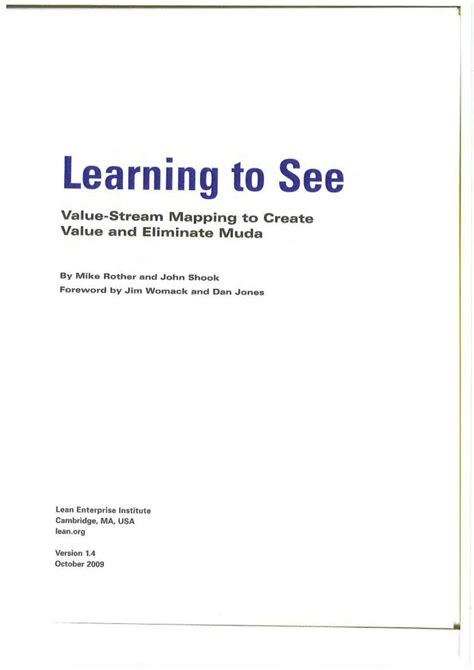 Learning to See

Value-Stream Mapping to Create
Value and Eliminate Muda

By Mike Rother and John Shook
Foreword by Jim Womack and Dan Jones

Lean Enterprise Institute
Cambridge, MA, USA
lean.org

Version 1.4
October 2009